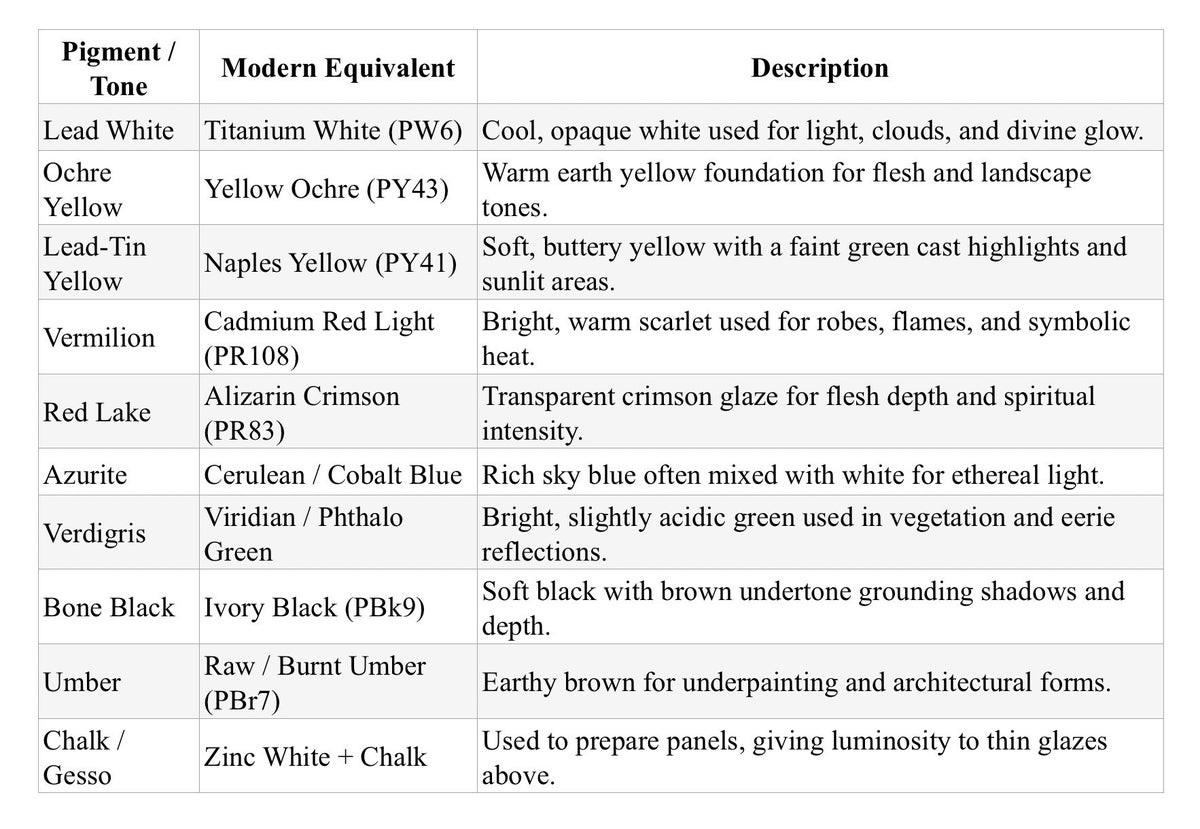 | Pigment / Tone | Modern Equivalent | Description |
|---|---|---|
| Lead White | Titanium White (PW6) | Cool, opaque white used for light, clouds, and divine glow. |
| Ochre Yellow | Yellow Ochre (PY43) | Warm earth yellow foundation for flesh and landscape tones. |
| Lead-Tin Yellow | Naples Yellow (PY41) | Soft, buttery yellow with a faint green cast highlights and sunlit areas. |
| Vermilion | Cadmium Red Light (PR108) | Bright, warm scarlet used for robes, flames, and symbolic heat. |
| Red Lake | Alizarin Crimson (PR83) | Transparent crimson glaze for flesh depth and spiritual intensity. |
| Azurite | Cerulean / Cobalt Blue | Rich sky blue often mixed with white for ethereal light. |
| Verdigris | Viridian / Phthalo Green | Bright, slightly acidic green used in vegetation and eerie reflections. |
| Bone Black | Ivory Black (PBk9) | Soft black with brown undertone grounding shadows and depth. |
| Umber | Raw / Burnt Umber (PBr7) | Earthy brown for underpainting and architectural forms. |
| Chalk / Gesso | Zinc White + Chalk | Used to prepare panels, giving luminosity to thin glazes above. |